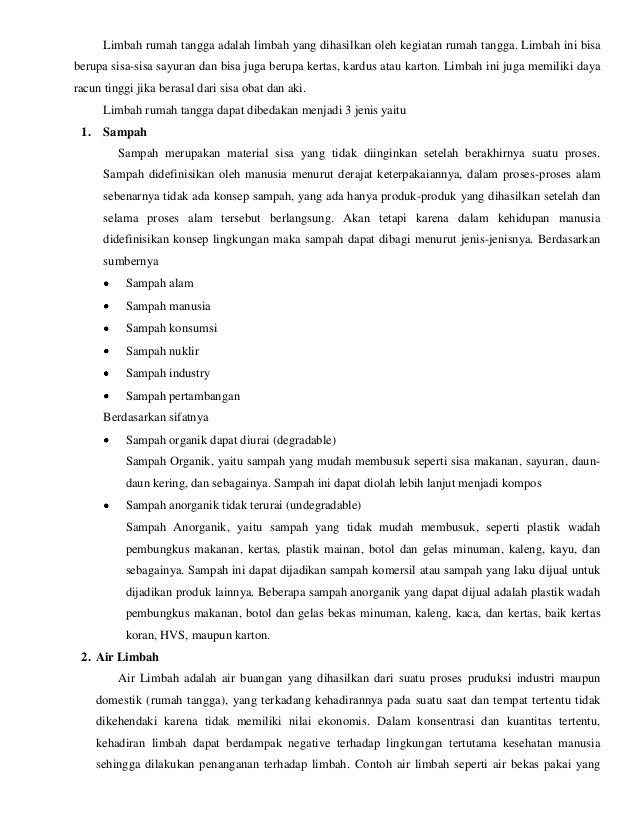 Limbah rumah tangga adalah limbah yang dihasilkan oleh kegiatan rumah tangga. Limbah ini bisa berupa sisa-sisa sayuran dan bisa juga berupa kertas, kardus atau karton. Limbah ini juga memiliki daya racun tinggi jika berasal dari sisa obat dan aki.

Limbah rumah tangga dapat dibedakan menjadi 3 jenis yaitu

1. Sampah

Sampah merupakan material sisa yang tidak diinginkan setelah berakhirnya suatu proses. Sampah didefinisikan oleh manusia menurut derajat keterpakaiannya, dalam proses-proses alam sebenarnya tidak ada konsep sampah, yang ada hanya produk-produk yang dihasilkan setelah dan selama proses alam tersebut berlangsung. Akan tetapi karena dalam kehidupan manusia didefinisikan konsep lingkungan maka sampah dapat dibagi menurut jenis-jenisnya. Berdasarkan sumbernya

• Sampah alam
• Sampah manusia
• Sampah konsumsi
• Sampah nuklir
• Sampah industry
• Sampah pertambangan

Berdasarkan sifatnya

• Sampah organik dapat diurai (degradable)
Sampah Organik, yaitu sampah yang mudah membusuk seperti sisa makanan, sayuran, daun-daun kering, dan sebagainya. Sampah ini dapat diolah lebih lanjut menjadi kompos
• Sampah anorganik tidak terurai (undegradable)
Sampah Anorganik, yaitu sampah yang tidak mudah membusuk, seperti plastik wadah pembungkus makanan, kertas, plastik mainan, botol dan gelas minuman, kaleng, kayu, dan sebagainya. Sampah ini dapat dijadikan sampah komersil atau sampah yang laku dijual untuk dijadikan produk lainnya. Beberapa sampah anorganik yang dapat dijual adalah plastik wadah pembungkus makanan, botol dan gelas bekas minuman, kaleng, kaca, dan kertas, baik kertas koran, HVS, maupun karton.

2. Air Limbah

Air Limbah adalah air buangan yang dihasilkan dari suatu proses pruduksi industri maupun domestik (rumah tangga), yang terkadang kehadirannya pada suatu saat dan tempat tertentu tidak dikehendaki karena tidak memiliki nilai ekonomis. Dalam konsentrasi dan kuantitas tertentu, kehadiran limbah dapat berdampak negative terhadap lingkungan tertutama kesehatan manusia sehingga dilakukan penanganan terhadap limbah. Contoh air limbah seperti air bekas pakai yang